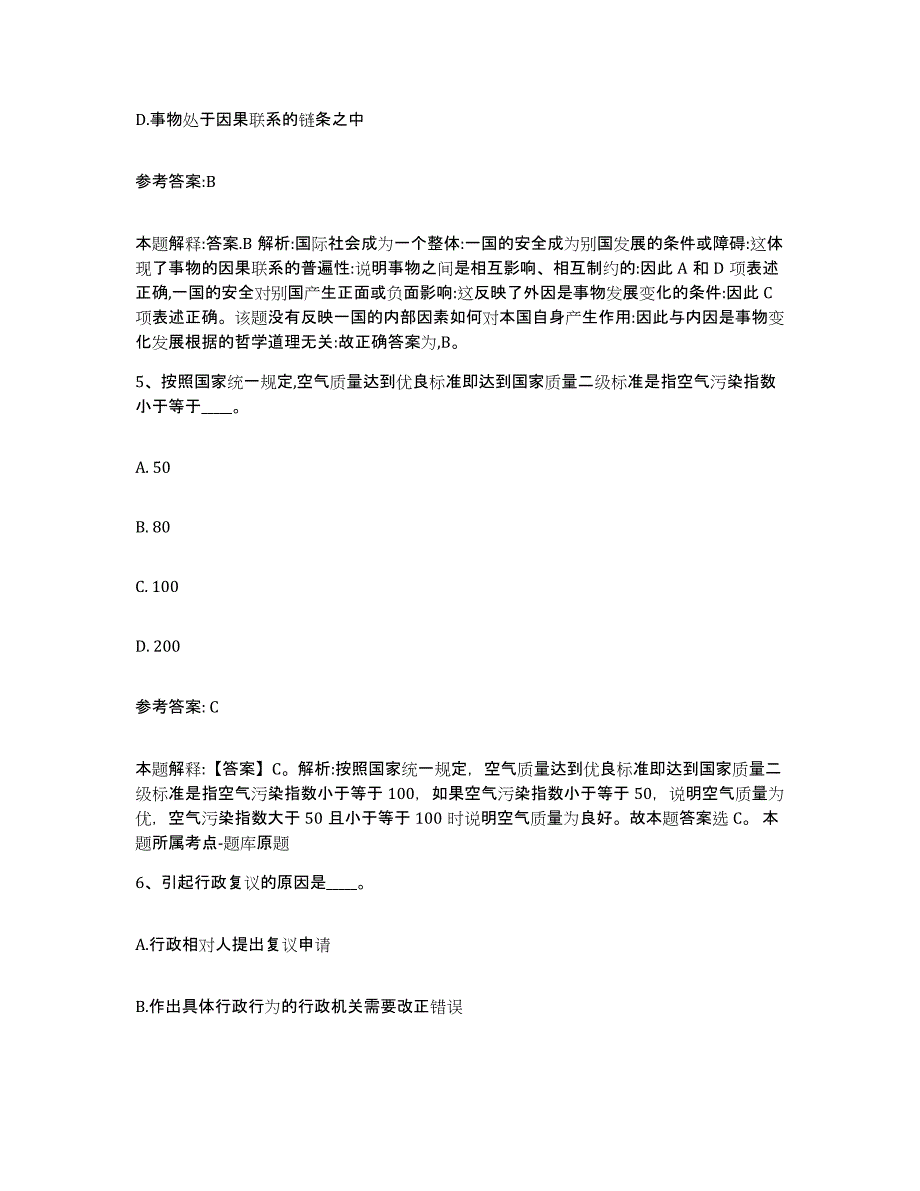 D.事物处于因果联系的链条之中

参考答案:B

本题解释:答案.B 解析:国际社会成为一个整体:一国的安全成为别国发展的条件或障碍:这体现了事物的因果联系的普遍性:说明事物之间是相互影响、相互制约的:因此 A 和 D 项表述正确,一国的安全对别国产生正面或负面影响:这反映了外因是事物发展变化的条件:因此 C 项表述正确。该题没有反映一国的内部因素如何对本国自身产生作用:因此与内因是事物变化发展根据的哲学道理无关:故正确答案为,B。

5、按照国家统一规定,空气质量达到优良标准即达到国家质量二级标准是指空气污染指数小于等于____。

A. 50

B. 80

C. 100

D. 200

参考答案: C

本题解释:【答案】C。解析:按照国家统一规定，空气质量达到优良标准即达到国家质量二级标准是指空气污染指数小于等于 100，如果空气污染指数小于等于 50，说明空气质量为优，空气污染指数大于 50 且小于等于 100 时说明空气质量为良好。故本题答案选 C。 本题所属考点-题库原题

6、引起行政复议的原因是____。

A.行政相对人提出复议申请

B.作出具体行政行为的行政机关需要改正错误